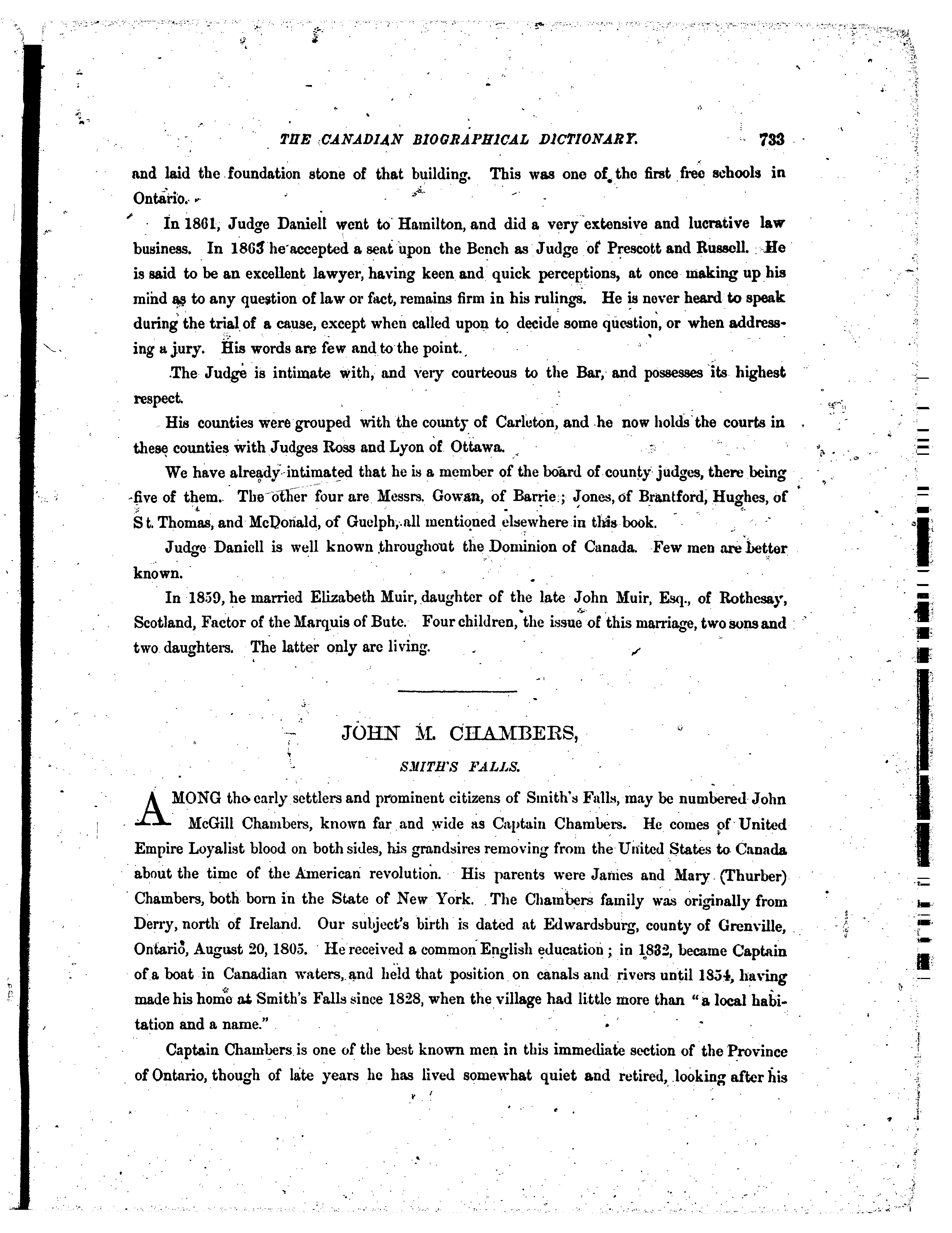 THE CANADIAN BIOGRAPHICAL DICTIONARY. 733

and laid the foundation stone of that building. This was one of the first free schools in Ontario.

In 1861, Judge Daniell went to Hamilton, and did a very extensive and lucrative law business. In 1863 he accepted a seat upon the Bench as Judge of Prescott and Russell. He is said to be an excellent lawyer, having keen and quick perceptions, at once making up his mind as to any question of law or fact, remains firm in his rulings. He is never heard to speak during the trial of a cause, except when called upon to decide some question, or when addressing a jury. His words are few and to the point.

The Judge is intimate with, and very courteous to the Bar, and possesses its highest respect.

His counties were grouped with the county of Carleton, and he now holds the courts in these counties with Judges Ross and Lyon of Ottawa.

We have already intimated that he is a member of the board of county judges, there being five of them. The other four are Messrs. Gowan, of Barrie; Jones, of Brantford, Hughes, of St. Thomas, and McDonald, of Guelph, all mentioned elsewhere in this book.

Judge Daniell is well known throughout the Dominion of Canada. Few men are better known.

In 1859, he married Elizabeth Muir, daughter of the late John Muir, Esq., of Rothesay, Scotland, Factor of the Marquis of Bute. Four children, the issue of this marriage, two sons and two daughters. The latter only are living.

JOHN M. CHAMBERS,

SMITH'S FALLS.

AMONG the early settlers and prominent citizens of Smith's Falls, may be numbered John McGill Chambers, known far and wide as Captain Chambers. He comes of United Empire Loyalist blood on both sides, his grandsires removing from the United States to Canada about the time of the American revolution. His parents were James and Mary (Thurber) Chambers, both born in the State of New York. The Chambers family was originally from Derry, north of Ireland. Our subject's birth is dated at Edwardsburg, county of Grenville, Ontario, August 20, 1805. He received a common English education; in 1832, became Captain of a boat in Canadian waters, and held that position on canals and rivers until 1854, having made his home at Smith's Falls since 1828, when the village had little more than "a local habitation and a name."

Captain Chambers is one of the best known men in this immediate section of the Province of Ontario, though of late years he has lived somewhat quiet and retired, looking after his